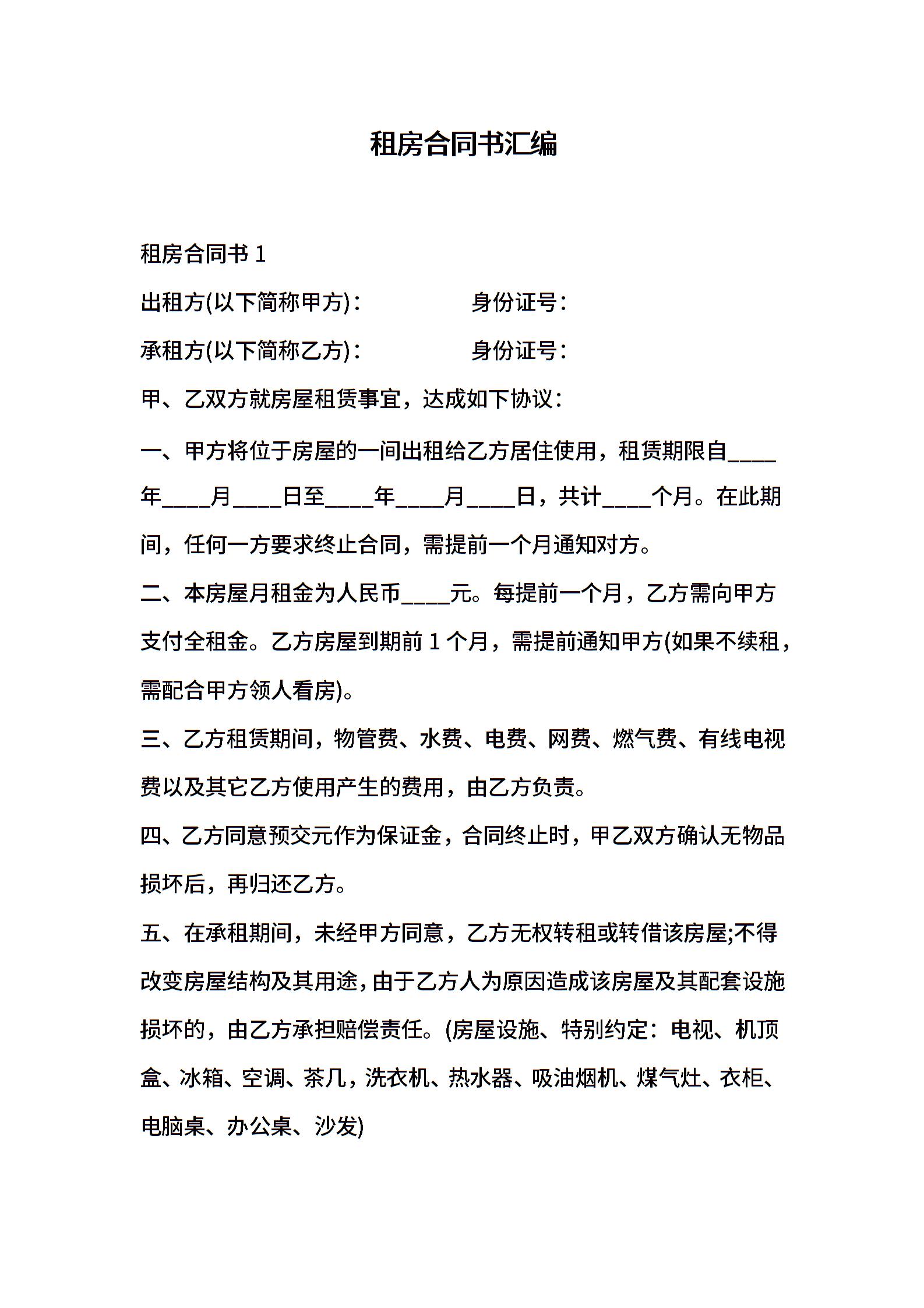 租房合同书汇编

租房合同书 1

出租方(以下简称甲方)：　　　　身份证号：

承租方(以下简称乙方)：　　　　身份证号：

甲、乙双方就房屋租赁事宜，达成如下协议：

一、甲方将位于房屋的一间出租给乙方居住使用，租赁期限自____年____月____日至____年____月____日，共计____个月。在此期间，任何一方要求终止合同，需提前一个月通知对方。

二、本房屋月租金为人民币____元。每提前一个月，乙方需向甲方支付全租金。乙方房屋到期前 1 个月，需提前通知甲方(如果不续租，需配合甲方领人看房)。

三、乙方租赁期间，物管费、水费、电费、网费、燃气费、有线电视费以及其它乙方使用产生的费用，由乙方负责。

四、乙方同意预交元作为保证金，合同终止时，甲乙双方确认无物品损坏后，再归还乙方。

五、在承租期间，未经甲方同意，乙方无权转租或转借该房屋;不得改变房屋结构及其用途，由于乙方人为原因造成该房屋及其配套设施损坏的，由乙方承担赔偿责任。(房屋设施、特别约定：电视、机顶盒、冰箱、空调、茶几，洗衣机、热水器、吸油烟机、煤气灶、衣柜、电脑桌、办公桌、沙发)